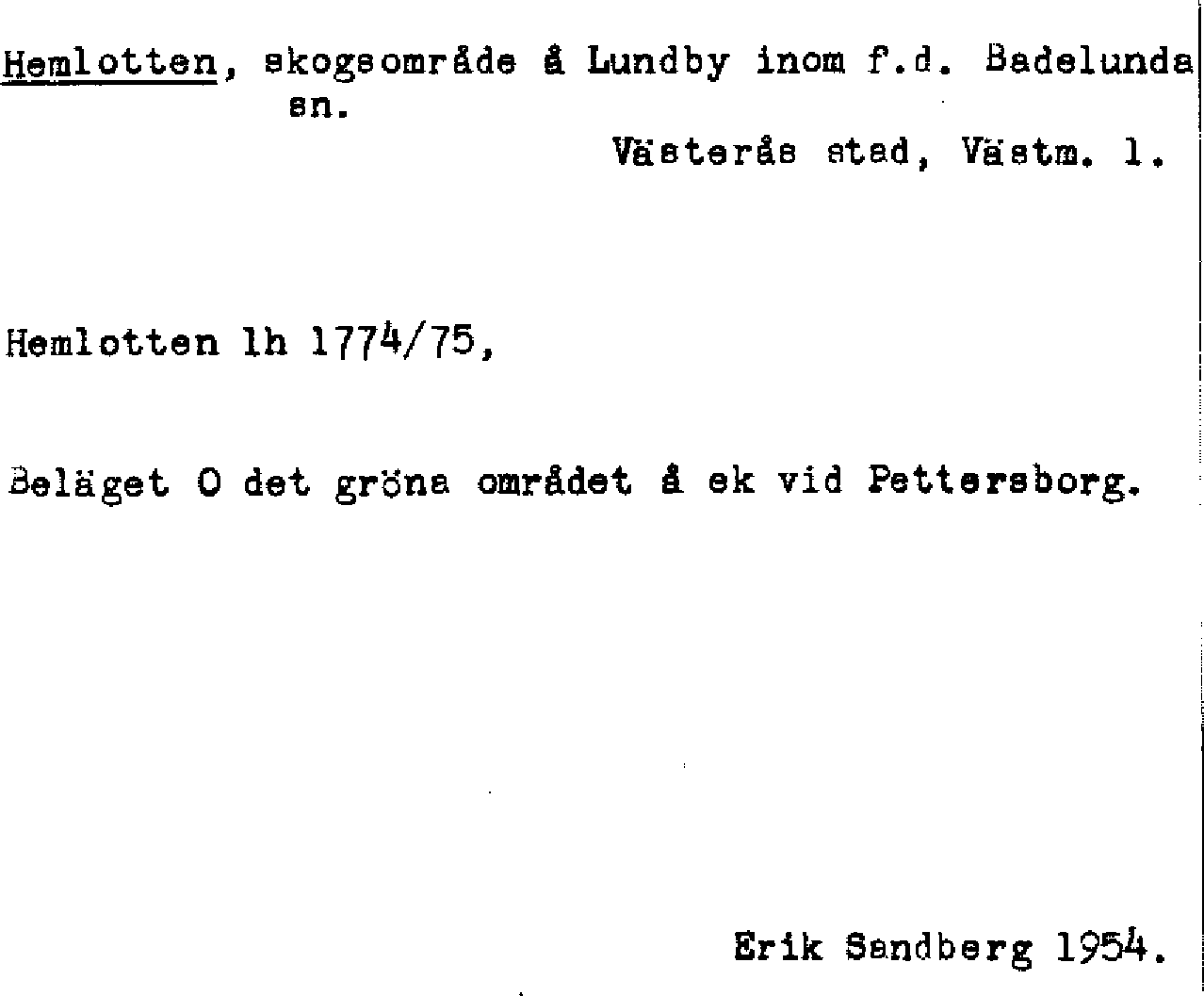 Hemlotten, skogsområde å Lundby inom f.d. Badelunda sn.

Västerås stad, Västm. l.

Hemlotten lh 1774/75,

Beläget O det gröna området å ek vid Pettersborg.

Erik Sandberg 1954.